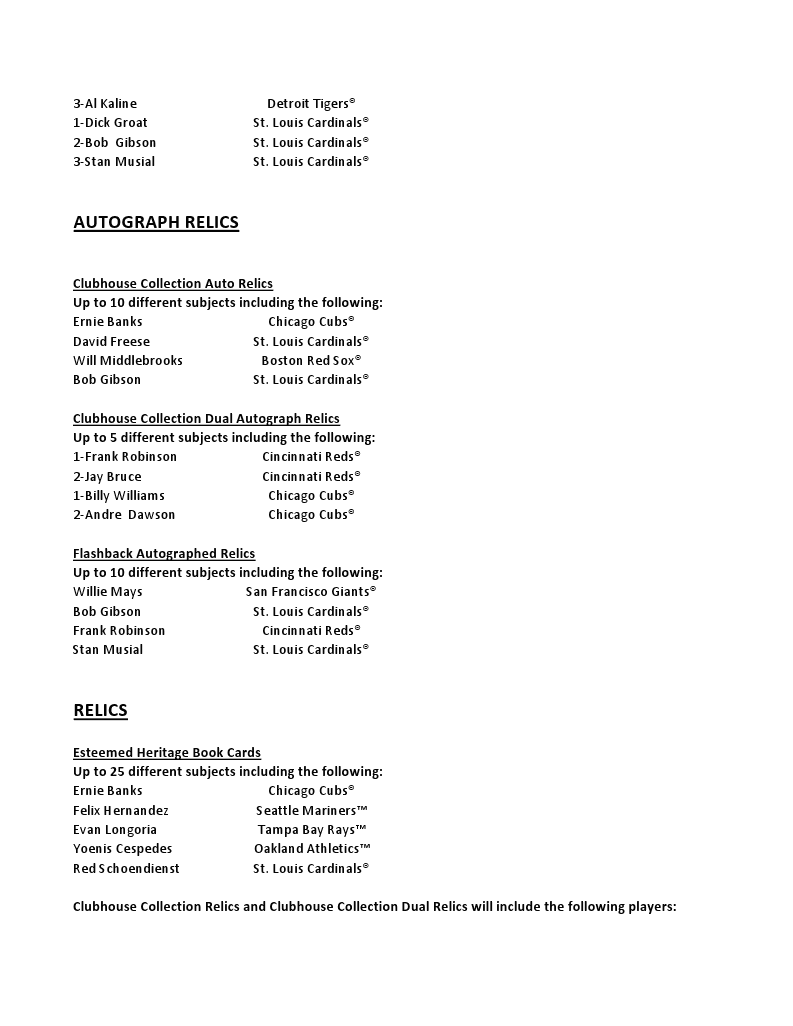 3-Al Kaline Detroit Tigers®
1-Dick Groat St. Louis Cardinals®
2-Bob Gibson St. Louis Cardinals®
3-Stan Musial St. Louis Cardinals®

AUTOGRAPH RELICS

Clubhouse Collection Auto Relics
Up to 10 different subjects including the following:
Ernie Banks Chicago Cubs®
David Freese St. Louis Cardinals®
Will Middlebrooks Boston Red Sox®
Bob Gibson St. Louis Cardinals®

Clubhouse Collection Dual Autograph Relics
Up to 5 different subjects including the following:
1-Frank Robinson Cincinnati Reds®
2-Jay Bruce Cincinnati Reds®
1-Billy Williams Chicago Cubs®
2-Andre Dawson Chicago Cubs®

Flashback Autographed Relics
Up to 10 different subjects including the following:
Willie Mays San Francisco Giants®
Bob Gibson St. Louis Cardinals®
Frank Robinson Cincinnati Reds®
Stan Musial St. Louis Cardinals®

RELICS

Esteemed Heritage Book Cards
Up to 25 different subjects including the following:
Ernie Banks Chicago Cubs®
Felix Hernandez Seattle Mariners™
Evan Longoria Tampa Bay Rays™
Yoenis Cespedes Oakland Athletics™
Red Schoendienst St. Louis Cardinals®

Clubhouse Collection Relics and Clubhouse Collection Dual Relics will include the following players: